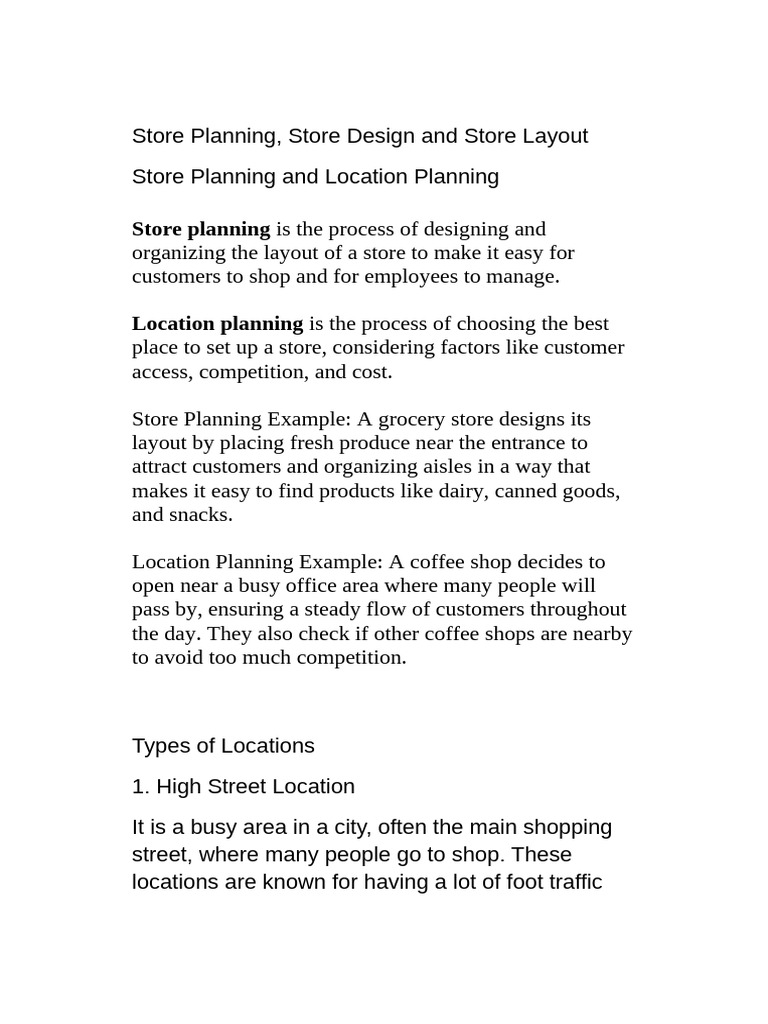 Store Planning, Store Design and Store Layout

Store Planning and Location Planning

Store planning is the process of designing and organizing the layout of a store to make it easy for customers to shop and for employees to manage.

Location planning is the process of choosing the best place to set up a store, considering factors like customer access, competition, and cost.

Store Planning Example: A grocery store designs its layout by placing fresh produce near the entrance to attract customers and organizing aisles in a way that makes it easy to find products like dairy, canned goods, and snacks.

Location Planning Example: A coffee shop decides to open near a busy office area where many people will pass by, ensuring a steady flow of customers throughout the day. They also check if other coffee shops are nearby to avoid too much competition.

Types of Locations

1. High Street Location

It is a busy area in a city, often the main shopping street, where many people go to shop. These locations are known for having a lot of foot traffic